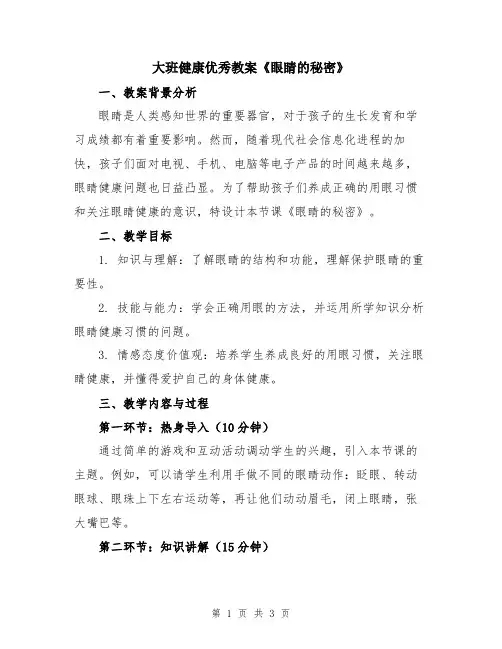 大班健康优秀教案《眼睛的秘密》

一、教案背景分析

眼睛是人类感知世界的重要器官，对于孩子的生长发育和学习成绩都有着重要影响。然而，随着现代社会信息化进程的加快，孩子们面对电视、手机、电脑等电子产品的时间越来越多，眼睛健康问题也日益凸显。为了帮助孩子们养成正确的用眼习惯和关注眼睛健康的意识，特设计本节课《眼睛的秘密》。

二、教学目标

1. 知识与理解：了解眼睛的结构和功能，理解保护眼睛的重要性。

2. 技能与能力：学会正确用眼的方法，并运用所学知识分析眼睛健康习惯的问题。

3. 情感态度价值观：培养学生养成良好的用眼习惯，关注眼睛健康，并懂得爱护自己的身体健康。

三、教学内容与过程

第一环节：热身导入（10分钟）

通过简单的游戏和互动活动调动学生的兴趣，引入本节课的主题。例如，可以请学生利用手做不同的眼睛动作：眨眼、转动眼球、眼珠上下左右运动等，再让他们动动眉毛，闭上眼睛，张大嘴巴等。

第二环节：知识讲解（15分钟）

第 1 页 共 3 页